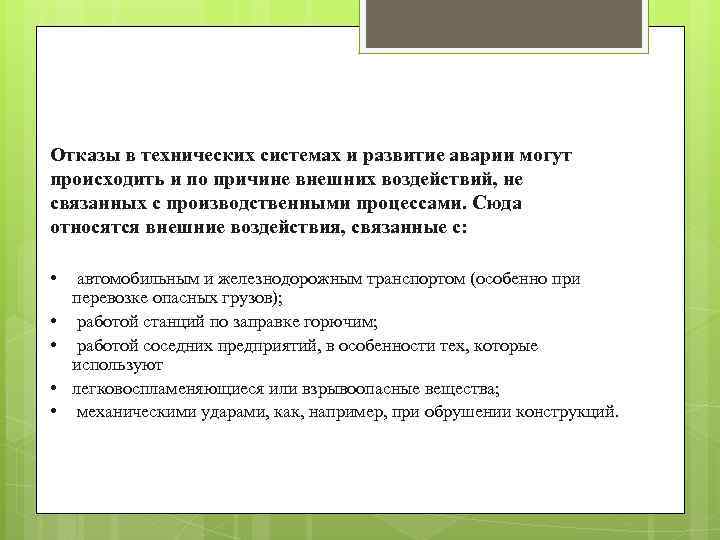 Отказы в технических системах и развитие аварии могут происходить и по причине внешних воздействий, не связанных с производственными процессами. Сюда относятся внешние воздействия, связанные с:

• автомобильным и железнодорожным транспортом (особенно при перевозке опасных грузов);
• работой станций по заправке горючим;
• работой соседних предприятий, в особенности тех, которые используют
• легковоспламеняющиеся или взрывоопасные вещества;
• механическими ударами, как, например, при обрушении конструкций.